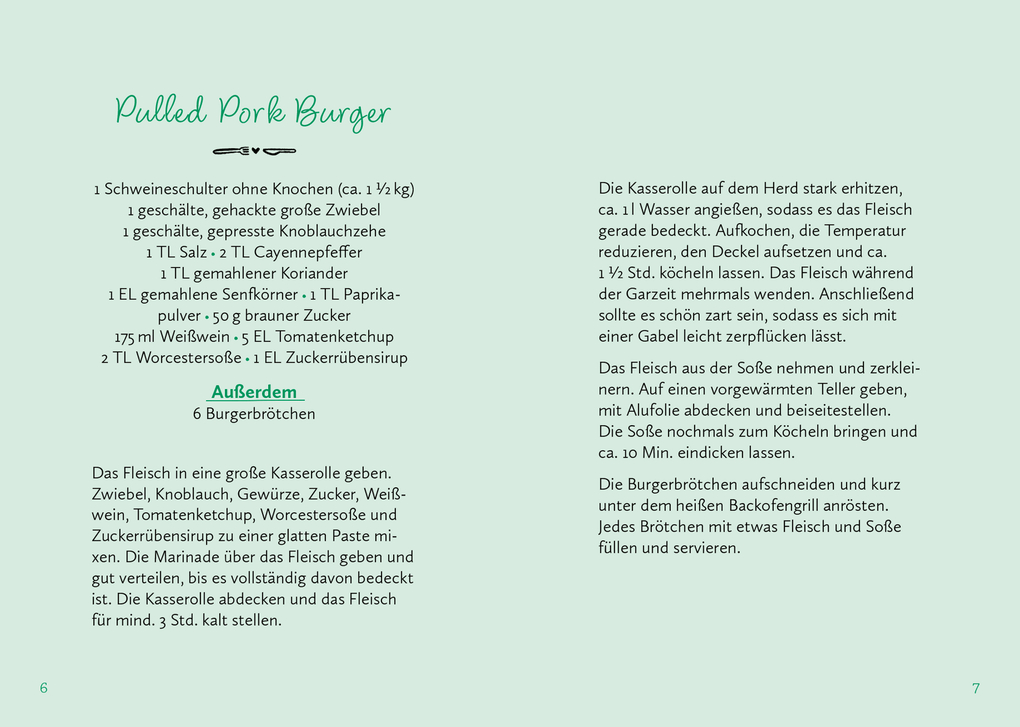 Pulled Pork Burger

1 Schweineschulter ohne Knochen (ca. 1 ½ kg)
1 geschälte, gehackte große Zwiebel
1 geschälte, gepresste Knoblauchzehe
1 TL Salz • 2 TL Cayennepfeffer
1 TL gemahlener Koriander
1 EL gemahlene Senfkörner • 1 TL Paprikapulver • 50 g brauner Zucker
175 ml Weißwein • 5 EL Tomatenketchup
2 TL Worcestersoße • 1 EL Zuckerrübensirup

Außerdem
6 Burgerbrötchen

Das Fleisch in eine große Kasserolle geben. Zwiebel, Knoblauch, Gewürze, Zucker, Weißwein, Tomatenketchup, Worcestersoße und Zuckerrübensirup zu einer glatten Paste mixen. Die Marinade über das Fleisch geben und gut verteilen, bis es vollständig davon bedeckt ist. Die Kasserolle abdecken und das Fleisch für mind. 3 Std. kalt stellen.

6

Die Kasserolle auf dem Herd stark erhitzen, ca. 1 l Wasser angießen, sodass es das Fleisch gerade bedeckt. Aufkochen, die Temperatur reduzieren, den Deckel aufsetzen und ca. 1 ½ Std. köcheln lassen. Das Fleisch während der Garzeit mehrmals wenden. Anschließend sollte es schön zart sein, sodass es sich mit einer Gabel leicht zerpflücken lässt.

Das Fleisch aus der Soße nehmen und zerkleinern. Auf einen vorgewärmten Teller geben, mit Alufolie abdecken und beiseitestellen. Die Soße nochmals zum Köcheln bringen und ca. 10 Min. eindicken lassen.

Die Burgerbrötchen aufschneiden und kurz unter dem heißen Backofengrill anrösten. Jedes Brötchen mit etwas Fleisch und Soße füllen und servieren.

7